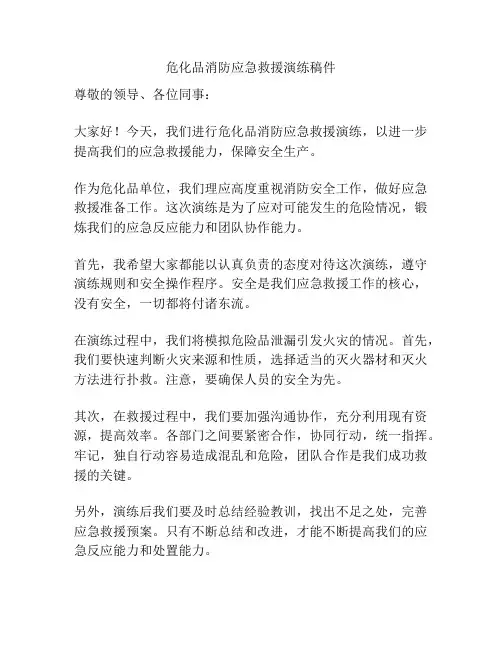 危化品消防应急救援演练稿件

尊敬的领导、各位同事：

大家好！今天，我们进行危化品消防应急救援演练，以进一步提高我们的应急救援能力，保障安全生产。

作为危化品单位，我们理应高度重视消防安全工作，做好应急救援准备工作。这次演练是为了应对可能发生的危险情况，锻炼我们的应急反应能力和团队协作能力。

首先，我希望大家都能以认真负责的态度对待这次演练，遵守演练规则和安全操作程序。安全是我们应急救援工作的核心，没有安全，一切都将付诸东流。

在演练过程中，我们将模拟危险品泄漏引发火灾的情况。首先，我们要快速判断火灾来源和性质，选择适当的灭火器材和灭火方法进行扑救。注意，要确保人员的安全为先。

其次，在救援过程中，我们要加强沟通协作，充分利用现有资源，提高效率。各部门之间要紧密合作，协同行动，统一指挥。牢记，独自行动容易造成混乱和危险，团队合作是我们成功救援的关键。

另外，演练后我们要及时总结经验教训，找出不足之处，完善应急救援预案。只有不断总结和改进，才能不断提高我们的应急反应能力和处置能力。